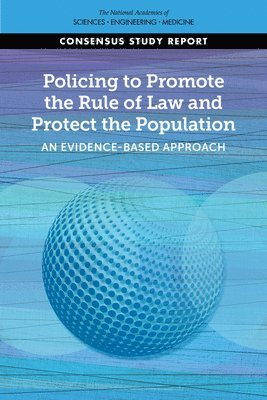 The National Academies of
SCIENCES · ENGINEERING · MEDICINE

CONSENSUS STUDY REPORT

Policing to Promote the Rule of Law and Protect the Population
AN EVIDENCE-BASED APPROACH